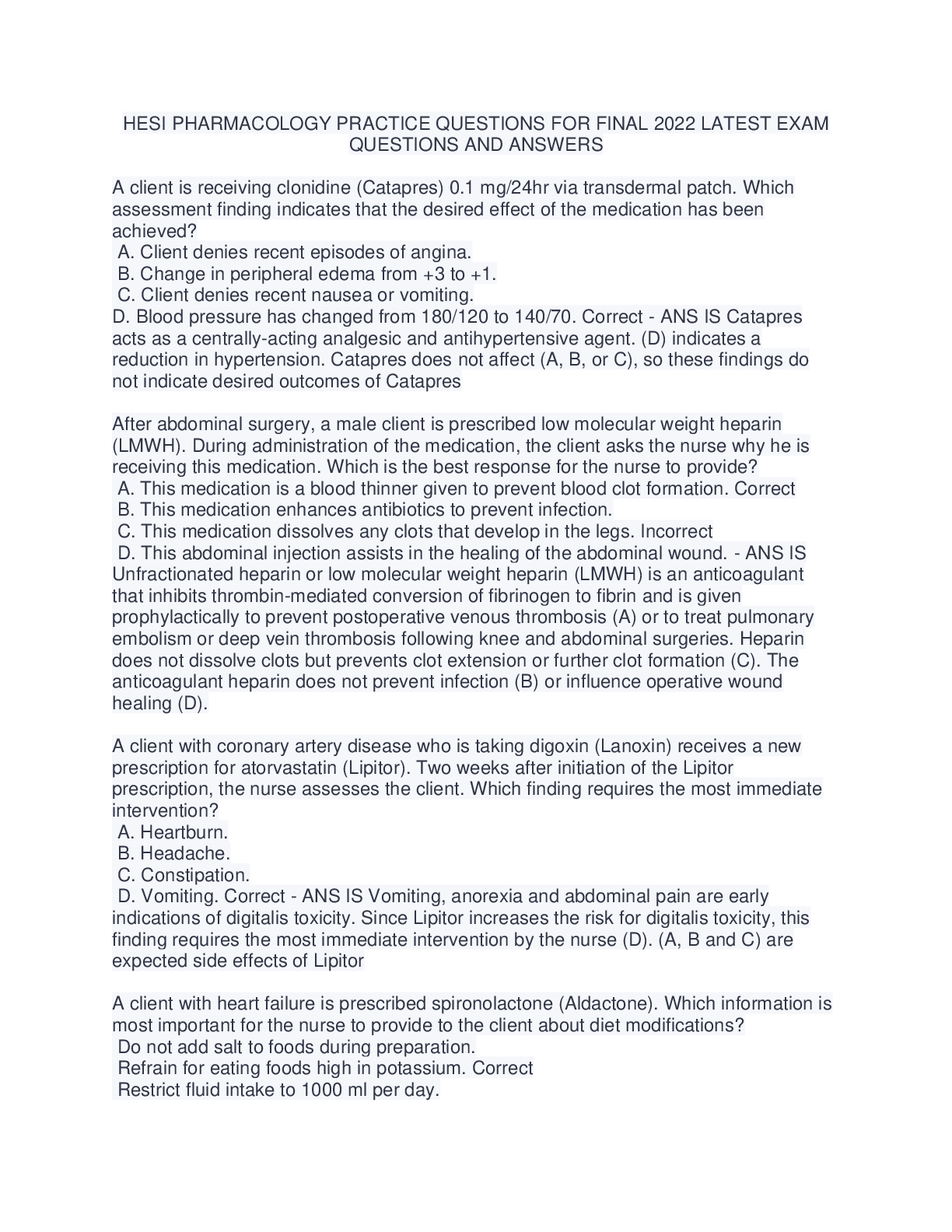 HESI PHARMACOLOGY PRACTICE QUESTIONS FOR FINAL 2022 LATEST EXAM QUESTIONS AND ANSWERS

A client is receiving clonidine (Catapres) 0.1 mg/24hr via transdermal patch. Which assessment finding indicates that the desired effect of the medication has been achieved?
A. Client denies recent episodes of angina.
B. Change in peripheral edema from +3 to +1.
C. Client denies recent nausea or vomiting.
D. Blood pressure has changed from 180/120 to 140/70. Correct - ANS IS Catapres acts as a centrally-acting analgesic and antihypertensive agent. (D) indicates a reduction in hypertension. Catapres does not affect (A, B, or C), so these findings do not indicate desired outcomes of Catapres

After abdominal surgery, a male client is prescribed low molecular weight heparin (LMWH). During administration of the medication, the client asks the nurse why he is receiving this medication. Which is the best response for the nurse to provide?
A. This medication is a blood thinner given to prevent blood clot formation. Correct
B. This medication enhances antibiotics to prevent infection.
C. This medication dissolves any clots that develop in the legs. Incorrect
D. This abdominal injection assists in the healing of the abdominal wound. - ANS IS Unfractionated heparin or low molecular weight heparin (LMWH) is an anticoagulant that inhibits thrombin-mediated conversion of fibrinogen to fibrin and is given prophylactically to prevent postoperative venous thrombosis (A) or to treat pulmonary embolism or deep vein thrombosis following knee and abdominal surgeries. Heparin does not dissolve clots but prevents clot extension or further clot formation (C). The anticoagulant heparin does not prevent infection (B) or influence operative wound healing (D).

A client with coronary artery disease who is taking digoxin (Lanoxin) receives a new prescription for atorvastatin (Lipitor). Two weeks after initiation of the Lipitor prescription, the nurse assesses the client. Which finding requires the most immediate intervention?
A. Heartburn.
B. Headache.
C. Constipation.
D. Vomiting. Correct - ANS IS Vomiting, anorexia and abdominal pain are early indications of digitalis toxicity. Since Lipitor increases the risk for digitalis toxicity, this finding requires the most immediate intervention by the nurse (D). (A, B and C) are expected side effects of Lipitor

A client with heart failure is prescribed spironolactone (Aldactone). Which information is most important for the nurse to provide to the client about diet modifications?
Do not add salt to foods during preparation.
Refrain for eating foods high in potassium. Correct
Restrict fluid intake to 1000 ml per day.